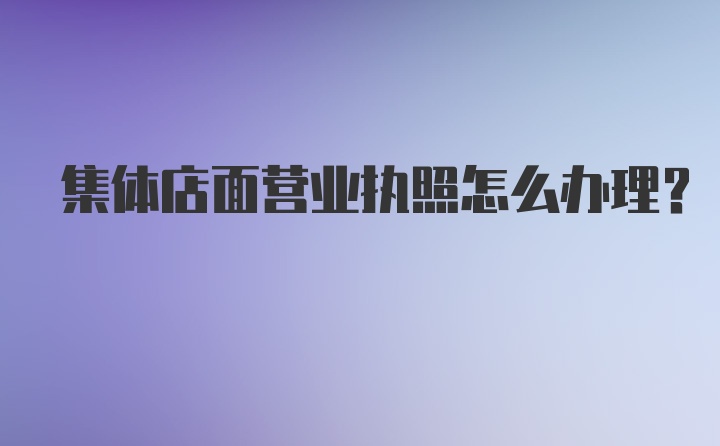 集体店面营业执照怎么办理?